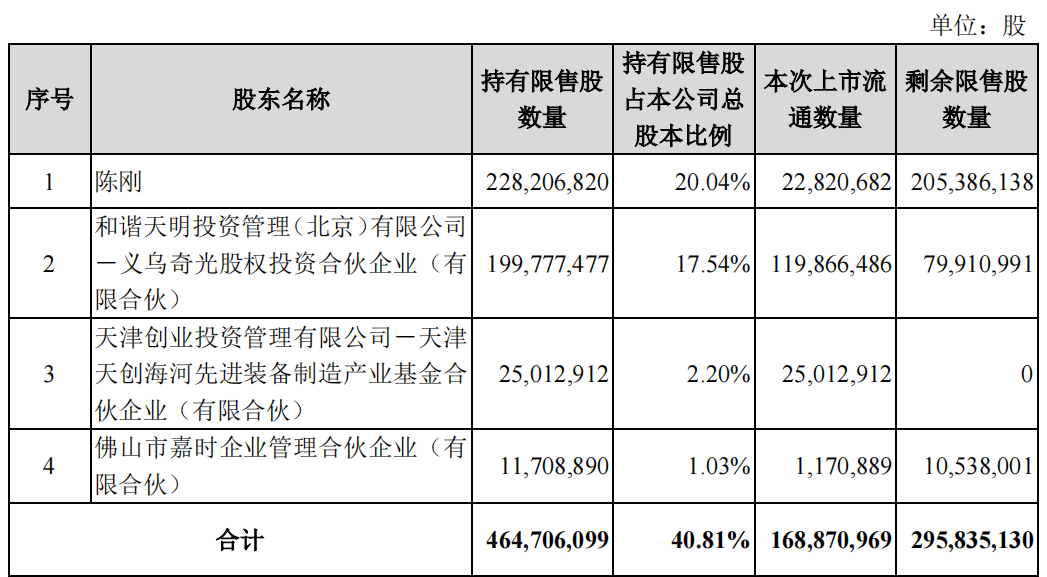 单位：股

| 序号 | 股东名称 | 持有限售股数量 | 持有限售股占本公司总股本比例 | 本次上市流通数量 | 剩余限售股数量 |
|---|---|---|---|---|---|
| 1 | 陈刚 | 228,206,820 | 20.04% | 22,820,682 | 205,386,138 |
| 2 | 和谐天明投资管理（北京）有限公司－义乌奇光股权投资合伙企业（有限合伙） | 199,777,477 | 17.54% | 119,866,486 | 79,910,991 |
| 3 | 天津创业投资管理有限公司－天津天创海河先进装备制造产业基金合伙企业（有限合伙） | 25,012,912 | 2.20% | 25,012,912 | 0 |
| 4 | 佛山市嘉时企业管理合伙企业（有限合伙） | 11,708,890 | 1.03% | 1,170,889 | 10,538,001 |
| 合计 | | 464,706,099 | 40.81% | 168,870,969 | 295,835,130 |